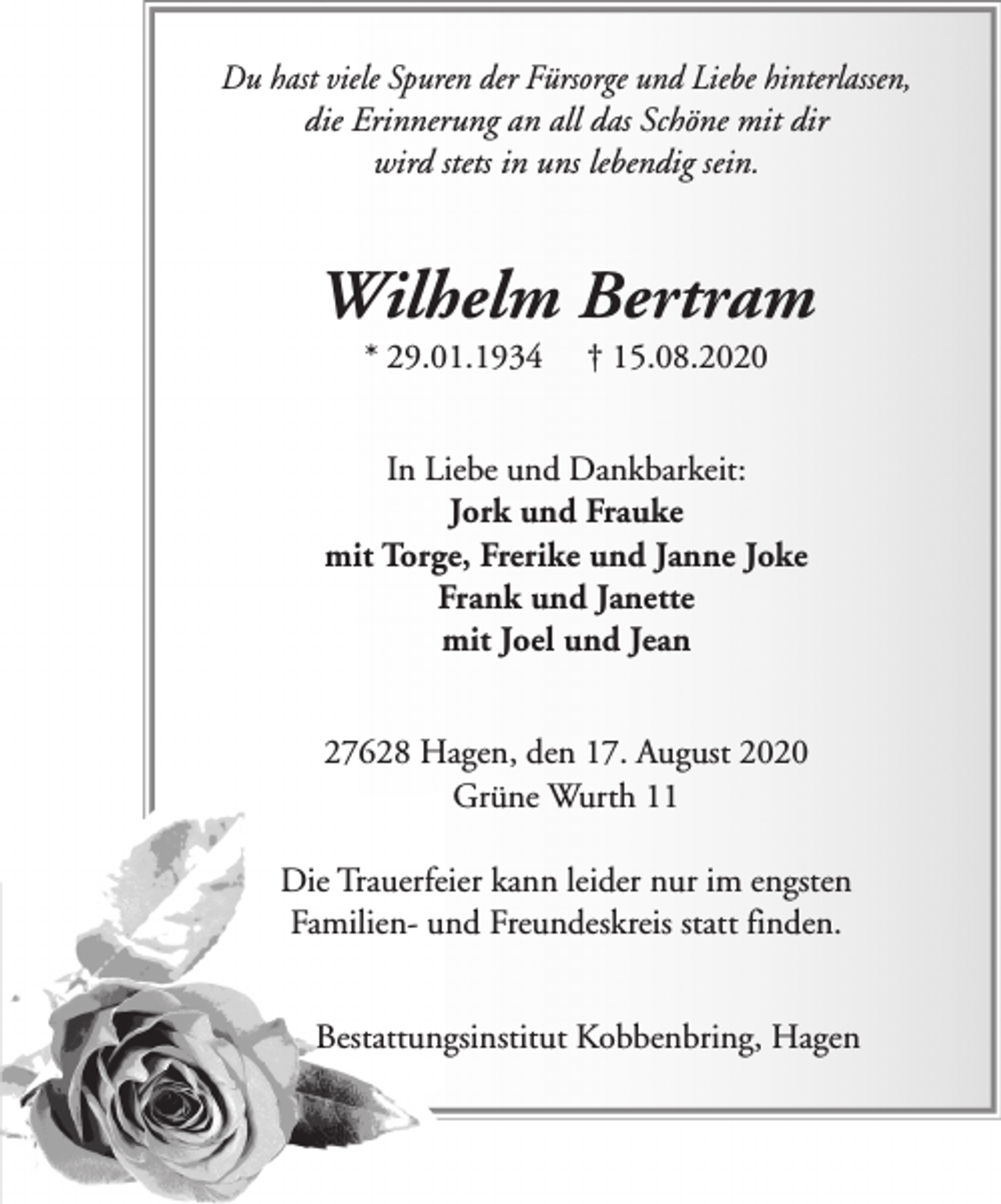 Du hast viele Spuren der Fürsorge und Liebe hinterlassen, die Erinnerung an all das Schöne mit dir wird stets in uns lebendig sein.

Wilhelm Bertram

* 29.01.1934 † 15.08.2020

In Liebe und Dankbarkeit:
Jork und Frauke
mit Torge, Frerike und Janne Joke
Frank und Janette
mit Joel und Jean

27628 Hagen, den 17. August 2020
Grüne Wurth 11

Die Trauerfeier kann leider nur im engsten Familien- und Freundeskreis statt finden.

Bestattungsinstitut Kobbenbring, Hagen